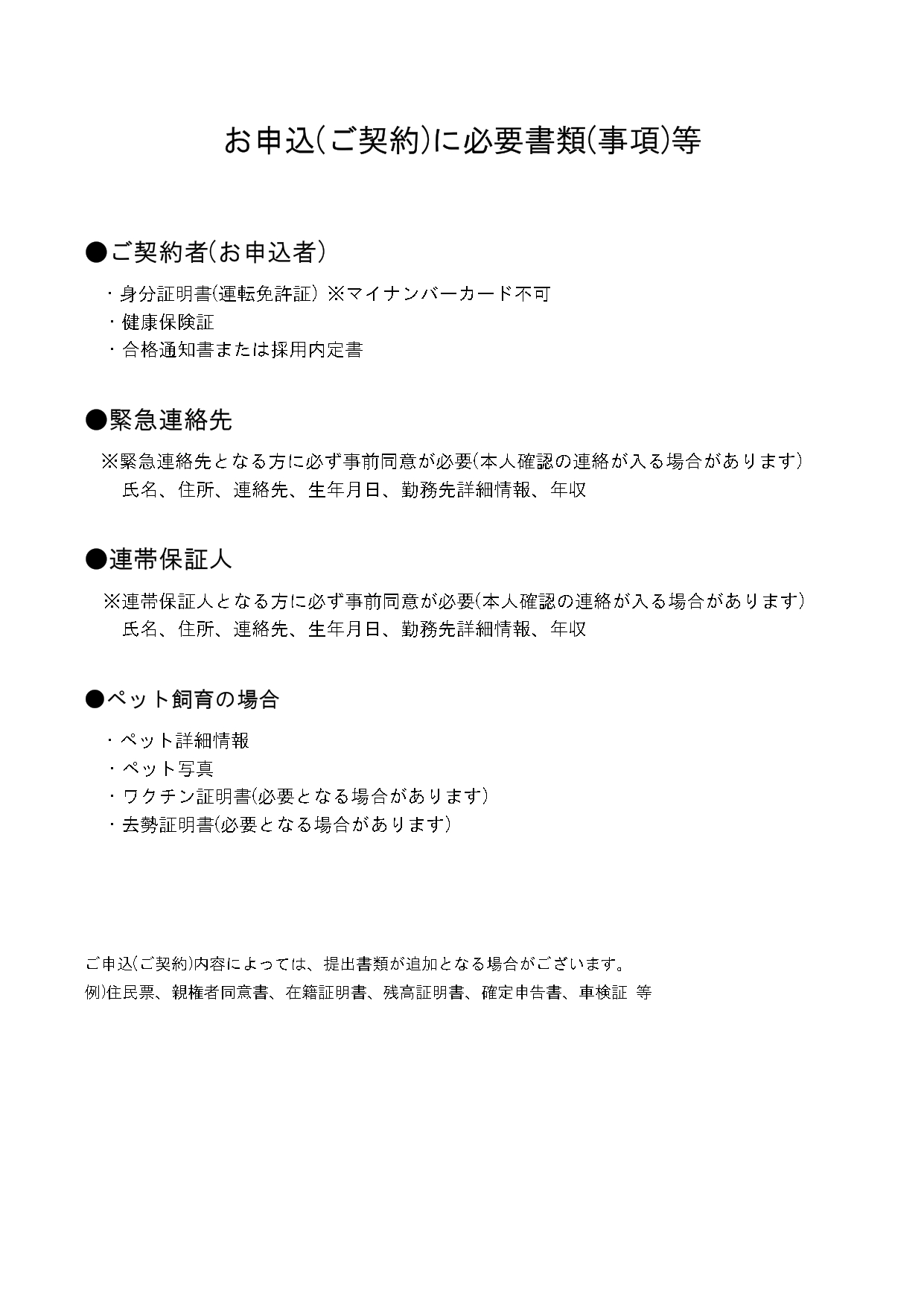 お申込(ご契約)に必要書類(事項)等

●ご契約者(お申込者)

・身分証明書(運転免許証) ※マイナンバーカード不可
・健康保険証
・合格通知書または採用内定書

●緊急連絡先

※緊急連絡先となる方に必ず事前同意が必要(本人確認の連絡が入る場合があります)
氏名、住所、連絡先、生年月日、勤務先詳細情報、年収

●連帯保証人

※連帯保証人となる方に必ず事前同意が必要(本人確認の連絡が入る場合があります)
氏名、住所、連絡先、生年月日、勤務先詳細情報、年収

●ペット飼育の場合

・ペット詳細情報
・ペット写真
・ワクチン証明書(必要となる場合があります)
・去勢証明書(必要となる場合があります)

ご申込(ご契約)内容によっては、提出書類が追加となる場合がございます。
例)住民票、親権者同意書、在籍証明書、残高証明書、確定申告書、車検証 等